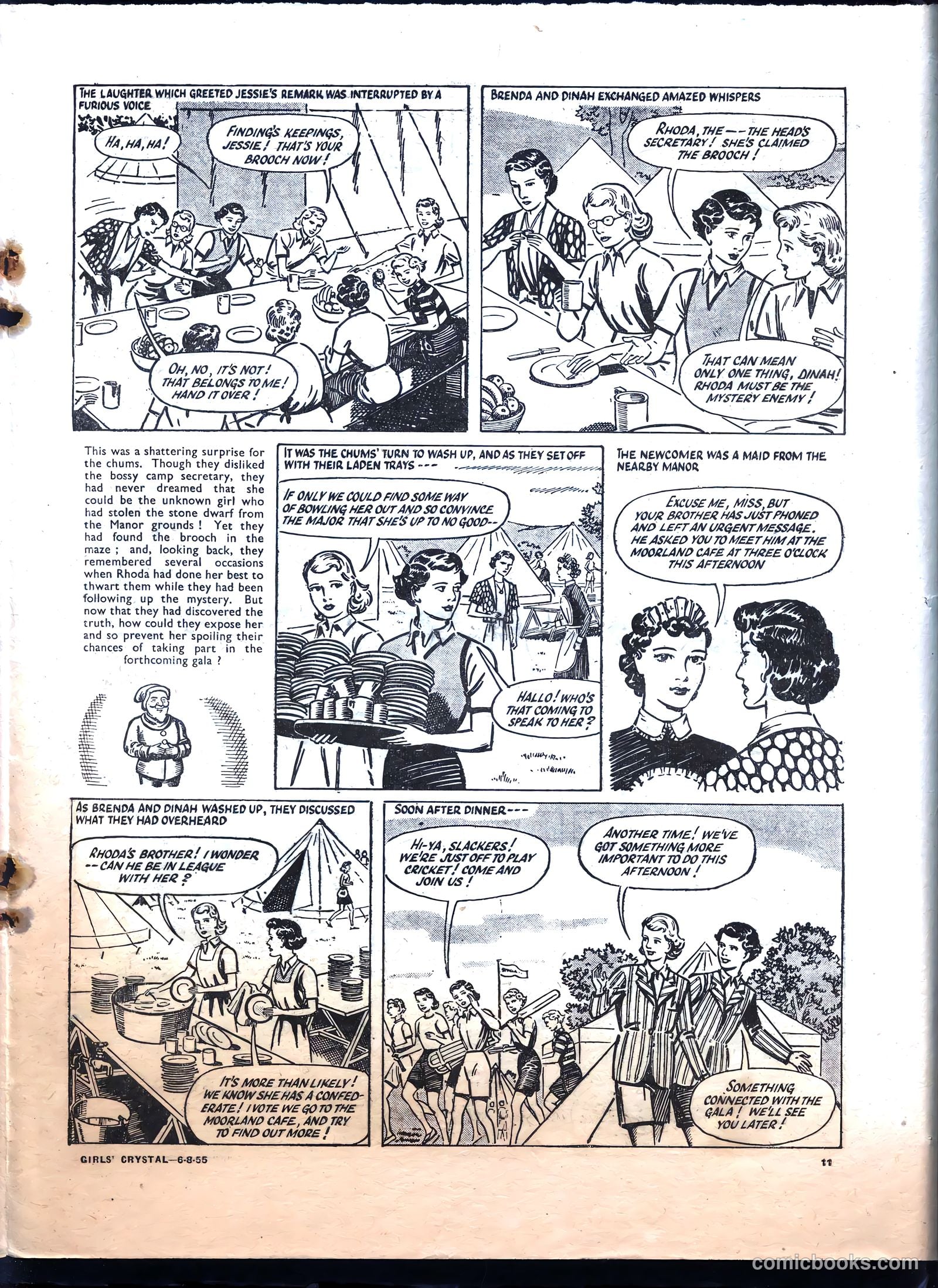 THE LAUGHTER WHICH GREETED JESSIE'S REMARK WAS INTERRUPTED BY A FURIOUS VOICE

HA, HA, HA!

FINDING'S KEEPINGS, JESSIE! THAT'S YOUR BROOCH NOW!

OH, NO, IT'S NOT! THAT BELONGS TO ME! HAND IT OVER!

BRENDA AND DINAH EXCHANGED AMAZED WHISPERS

RHODA, THE -- THE HEAD'S SECRETARY! SHE'S CLAIMED THE BROOCH!

THAT CAN MEAN ONLY ONE THING, DINAH! RHODA MUST BE THE MYSTERY ENEMY!

This was a shattering surprise for the chums. Though they disliked the bossy camp secretary, they had never dreamed that she could be the unknown girl who had stolen the stone dwarf from the Manor grounds! Yet they had found the brooch in the maze; and, looking back, they remembered several occasions when Rhoda had done her best to thwart them while they had been following up the mystery. But now that they had discovered the truth, how could they expose her and so prevent her spoiling their chances of taking part in the forthcoming gala?

IT WAS THE CHUMS' TURN TO WASH UP, AND AS THEY SET OFF WITH THEIR LADEN TRAYS ---

IF ONLY WE COULD FIND SOME WAY OF BOWLING HER OUT AND SO CONVINCE THE MAJOR THAT SHE'S UP TO NO GOOD--

HALLO! WHO'S THAT COMING TO SPEAK TO HER?

THE NEWCOMER WAS A MAID FROM THE NEARBY MANOR

EXCUSE ME, MISS, BUT YOUR BROTHER HAS JUST PHONED AND LEFT AN URGENT MESSAGE. HE ASKED YOU TO MEET HIM AT THE MOORLAND CAFE AT THREE O'CLOCK THIS AFTERNOON

AS BRENDA AND DINAH WASHED UP, THEY DISCUSSED WHAT THEY HAD OVERHEARD

RHODA'S BROTHER! I WONDER -- CAN HE BE IN LEAGUE WITH HER?

IT'S MORE THAN LIKELY! WE KNOW SHE HAS A CONFEDERATE! I VOTE WE GO TO THE MOORLAND CAFE, AND TRY TO FIND OUT MORE!

SOON AFTER DINNER---

HI-YA, SLACKERS! WE'RE JUST OFF TO PLAY CRICKET! COME AND JOIN US!

ANOTHER TIME! WE'VE GOT SOMETHING MORE IMPORTANT TO DO THIS AFTERNOON!

SOMETHING CONNECTED WITH THE GALA! WE'LL SEE YOU LATER!

GIRLS' CRYSTAL—6-8-55

11

comicbooks.com